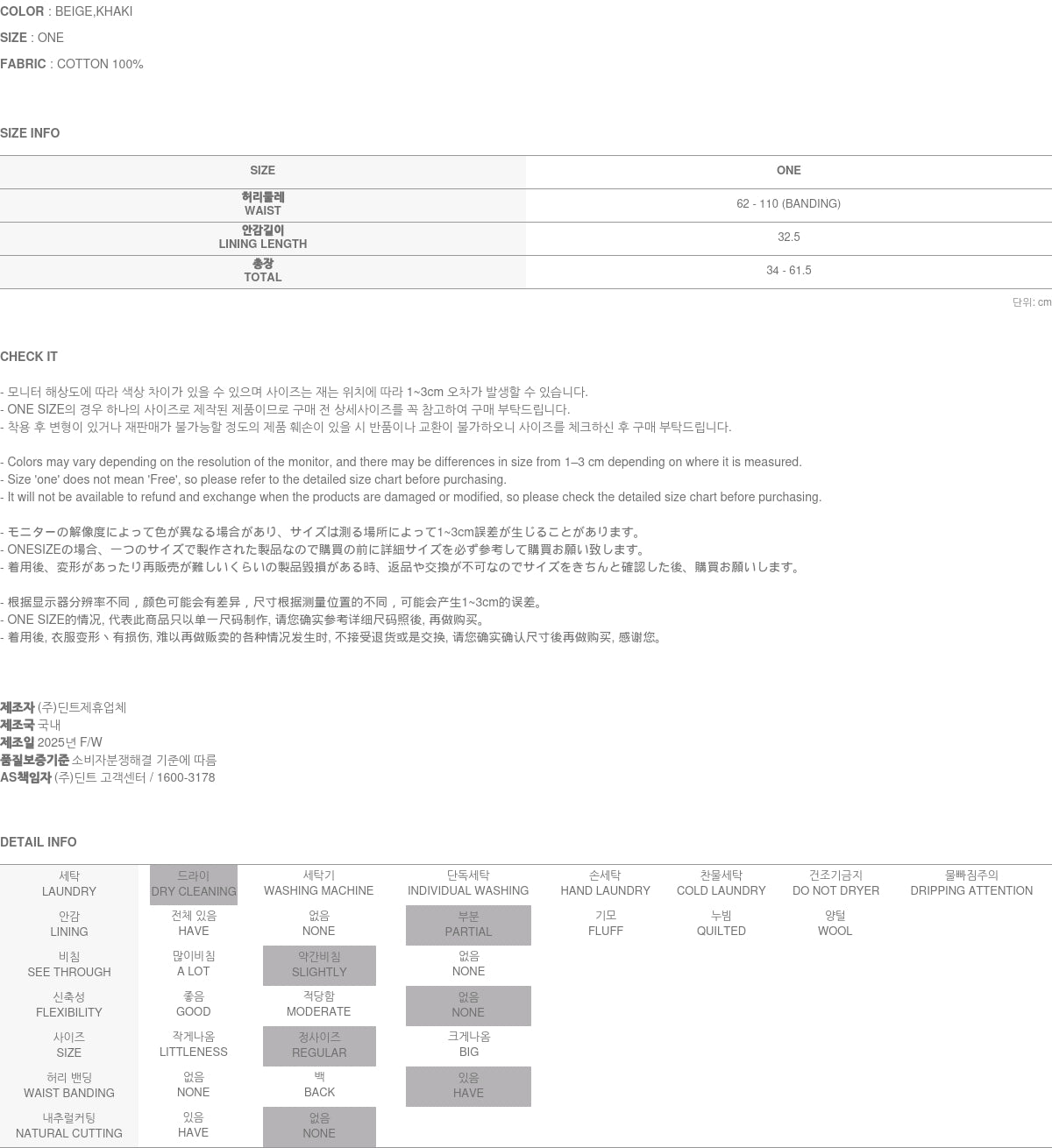 COLOR : BEIGE,KHAKI

SIZE : ONE

FABRIC : COTTON 100%

SIZE INFO

| SIZE | ONE |
|---|---|
| 허리둘레 WAIST | 62 - 110 (BANDING) |
| 안감길이 LINING LENGTH | 32.5 |
| 총장 TOTAL | 34 - 61.5 |

단위: cm

CHECK IT

- 모니터 해상도에 따라 색상 차이가 있을 수 있으며 사이즈는 재는 위치에 따라 1~3cm 오차가 발생할 수 있습니다.
- ONE SIZE의 경우 하나의 사이즈로 제작된 제품이므로 구매 전 상세사이즈를 꼭 참고하여 구매 부탁드립니다.
- 착용 후 변형이 있거나 재판매가 불가능할 정도의 제품 훼손이 있을 시 반품이나 교환이 불가하오니 사이즈를 체크하신 후 구매 부탁드립니다.

- Colors may vary depending on the resolution of the monitor, and there may be differences in size from 1–3 cm depending on where it is measured.
- Size 'one' does not mean 'Free', so please refer to the detailed size chart before purchasing.
- It will not be available to refund and exchange when the products are damaged or modified, so please check the detailed size chart before purchasing.

- モニターの解像度によって色が異なる場合があり、サイズは測る場所によって1~3cm誤差が生じることがあります。
- ONESIZEの場合、一つのサイズで製作された製品なので購買の前に詳細サイズを必ず参考して購買お願い致します。
- 着用後、変形があったり再販売が難しいくらいの製品毀損がある時、返品や交換が不可なのでサイズをきちんと確認した後、購買お願いします。

- 根据显示器分辨率不同，颜色可能会有差异，尺寸根据测量位置的不同，可能会产生1~3cm的误差。
- ONE SIZE的情况, 代表此商品只以单一尺码制作, 请您确实参考详细尺码照後, 再做购买。
- 着用後, 衣服变形丶有损伤, 难以再做贩卖的各种情况发生时, 不接受退货或是交换, 请您确实确认尺寸後再做购买, 感谢您。

제조자 (주)딘트제휴업체
제조국 국내
제조일 2025년 F/W
품질보증기준 소비자분쟁해결 기준에 따름
AS책임자 (주)딘트 고객센터 / 1600-3178

DETAIL INFO

| 세탁 LAUNDRY | 드라이 DRY CLEANING | 세탁기 WASHING MACHINE | 단독세탁 INDIVIDUAL WASHING | 손세탁 HAND LAUNDRY | 찬물세탁 COLD LAUNDRY | 건조기금지 DO NOT DRYER | 물빠짐주의 DRIPPING ATTENTION |
|---|---|---|---|---|---|---|---|
| 안감 LINING | 전체 있음 HAVE | 없음 NONE | 부분 PARTIAL | 기모 FLUFF | 누빔 QUILTED | 양털 WOOL | |
| 비침 SEE THROUGH | 많이비침 A LOT | 약간비침 SLIGHTLY | 없음 NONE | | | | |
| 신축성 FLEXIBILITY | 좋음 GOOD | 적당함 MODERATE | 없음 NONE | | | | |
| 사이즈 SIZE | 작게나옴 LITTLENESS | 정사이즈 REGULAR | 크게나옴 BIG | | | | |
| 허리 밴딩 WAIST BANDING | 없음 NONE | 백 BACK | 있음 HAVE | | | | |
| 내추럴커팅 NATURAL CUTTING | 있음 HAVE | 없음 NONE | | | | | |